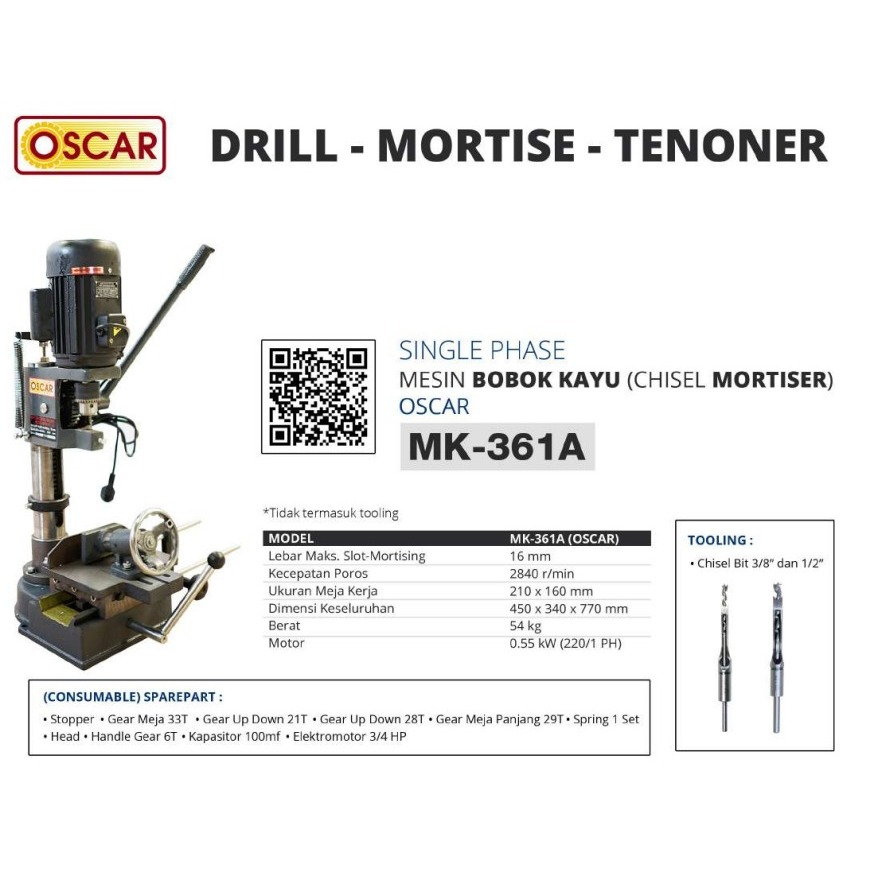 OSCAR

DRILL - MORTISE - TENONER

OSCAR

SINGLE PHASE
MESIN BOBOK KAYU (CHISEL MORTISER)
OSCAR
MK-361A

*Tidak termasuk tooling

| MODEL | MK-361A (OSCAR) |
|---|---|
| Lebar Maks. Slot-Mortising | 16 mm |
| Kecepatan Poros | 2840 r/min |
| Ukuran Meja Kerja | 210 x 160 mm |
| Dimensi Keseluruhan | 450 x 340 x 770 mm |
| Berat | 54 kg |
| Motor | 0.55 kW (220/1 PH) |

TOOLING :
• Chisel Bit 3/8" dan 1/2"

(CONSUMABLE) SPAREPART :
• Stopper • Gear Meja 33T • Gear Up Down 21T • Gear Up Down 28T • Gear Meja Panjang 29T • Spring 1 Set • Head • Handle Gear 6T • Kapasitor 100mf • Elektromotor 3/4 HP